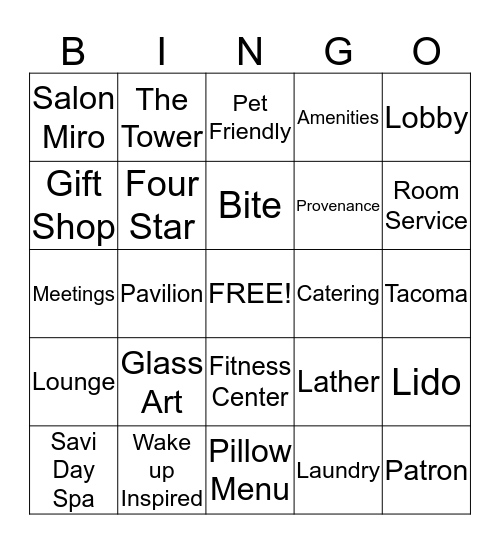 | B | I | N | G | O |
|---|---|---|---|---|
| Salon Miro | The Tower | Pet Friendly | Amenities | Lobby |
| Gift Shop | Four Star | Bite | Provenance | Room Service |
| Meetings | Pavilion | FREE! | Catering | Tacoma |
| Lounge | Glass Art | Fitness Center | Lather | Lido |
| Savi Day Spa | Wake up Inspired | Pillow Menu | Laundry | Patron |